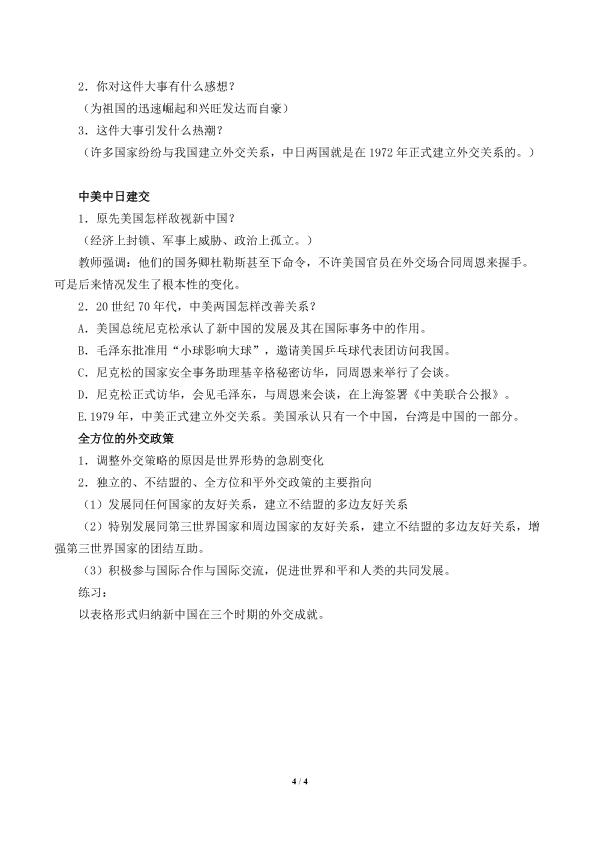 2．你对这件大事有什么感想？
（为祖国的迅速崛起和兴旺发达而自豪）
3．这件大事引发什么热潮？
（许多国家纷纷与我国建立外交关系，中日两国就是在 1972 年正式建立外交关系的。）

中美中日建交
1．原先美国怎样敌视新中国？
（经济上封锁、军事上威胁、政治上孤立。）
教师强调：他们的国务卿杜勒斯甚至下命令，不许美国官员在外交场合同周恩来握手。可是后来情况发生了根本性的变化。
2．20 世纪 70 年代，中美两国怎样改善关系？
A．美国总统尼克松承认了新中国的发展及其在国际事务中的作用。
B．毛泽东批准用“小球影响大球”，邀请美国乒乓球代表团访问我国。
C．尼克松的国家安全事务助理基辛格秘密访华，同周恩来举行了会谈。
D．尼克松正式访华，会见毛泽东，与周恩来会谈，在上海签署《中美联合公报》。
E.1979 年，中美正式建立外交关系。美国承认只有一个中国，台湾是中国的一部分。
全方位的外交政策
1．调整外交策略的原因是世界形势的急剧变化
2．独立的、不结盟的、全方位和平外交政策的主要指向
（1）发展同任何国家的友好关系，建立不结盟的多边友好关系
（2）特别发展同第三世界国家和周边国家的友好关系，建立不结盟的多边友好关系，增强第三世界国家的团结互助。
（3）积极参与国际合作与国际交流，促进世界和平和人类的共同发展。
练习：
以表格形式归纳新中国在三个时期的外交成就。

4 / 4